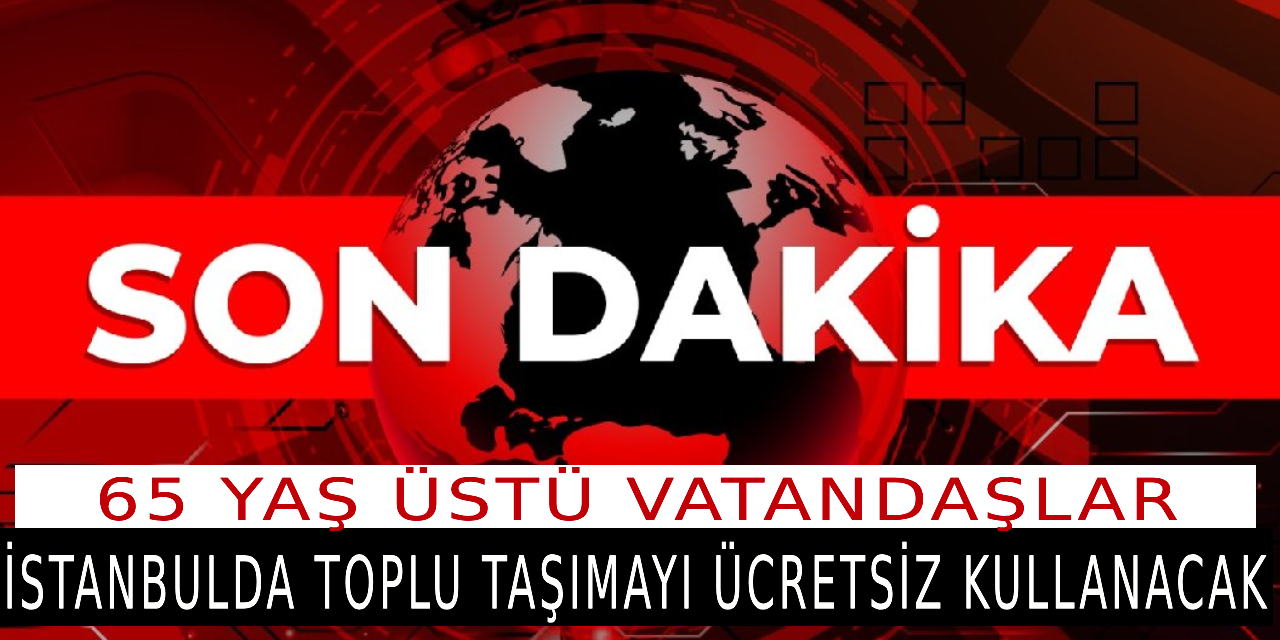 SON DAKİKA

65 YAŞ ÜSTÜ VATANDAŞLAR

İSTANBULDA TOPLU TAŞIMAYI ÜCRETSİZ KULLANACAK